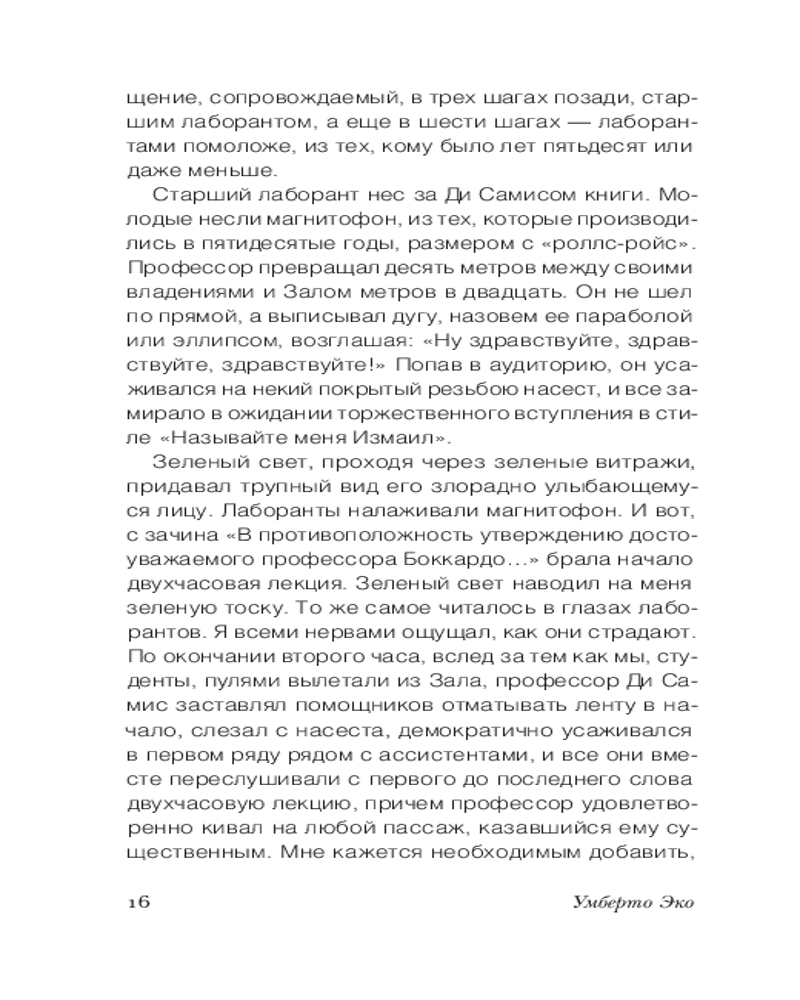 щение, сопровождаемый, в трех шагах позади, старшим лаборантом, а еще в шести шагах — лаборантами помоложе, из тех, кому было лет пятьдесят или даже меньше.

Старший лаборант нес за Ди Самисом книги. Молодые несли магнитофон, из тех, которые производились в пятидесятые годы, размером с «роллс-ройс». Профессор превращал десять метров между своими владениями и Залом метров в двадцать. Он не шел по прямой, а выписывал дугу, назовем ее параболой или эллипсом, возглашая: «Ну здравствуйте, здравствуйте, здравствуйте!» Попав в аудиторию, он усаживался на некий покрытый резьбою насест, и все замирало в ожидании торжественного вступления в стиле «Называйте меня Измаил».

Зеленый свет, проходя через зеленые витражи, придавал трупный вид его злорадно улыбающемуся лицу. Лаборанты налаживали магнитофон. И вот, с зачина «В противоположность утверждению достоуважаемого профессора Боккардо…» брала начало двухчасовая лекция. Зеленый свет наводил на меня зеленую тоску. То же самое читалось в глазах лаборантов. Я всеми нервами ощущал, как они страдают. По окончании второго часа, вслед за тем как мы, студенты, пулями вылетали из Зала, профессор Ди Самис заставлял помощников отматывать ленту в начало, слезал с насеста, демократично усаживался в первом ряду рядом с ассистентами, и все они вместе переслушивали с первого до последнего слова двухчасовую лекцию, причем профессор удовлетворенно кивал на любой пассаж, казавшийся ему существенным. Мне кажется необходимым добавить,

16

Умберто Эко